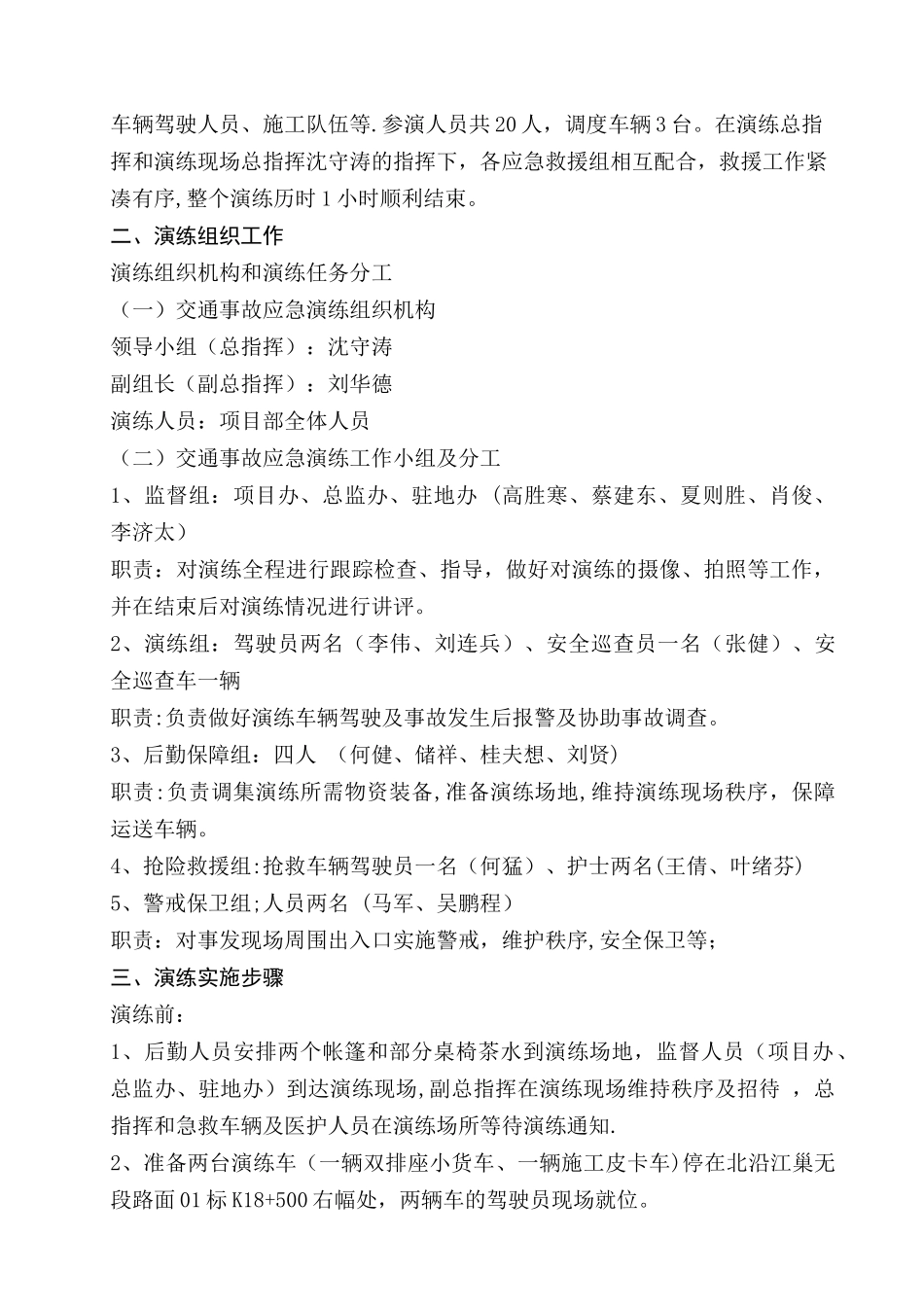 车辆驾驶人员、施工队伍等.参演人员共20人，调度车辆3台。在演练总指挥和演练现场总指挥沈守涛的指挥下，各应急救援组相互配合，救援工作紧凑有序,整个演练历时1小时顺利结束。

二、演练组织工作

演练组织机构和演练任务分工

（一）交通事故应急演练组织机构

领导小组（总指挥）：沈守涛

副组长（副总指挥）：刘华德

演练人员：项目部全体人员

（二）交通事故应急演练工作小组及分工

1、监督组：项目办、总监办、驻地办（高胜寒、蔡建东、夏则胜、肖俊、李济太）

职责：对演练全程进行跟踪检查、指导，做好对演练的摄像、拍照等工作，并在结束后对演练情况进行讲评。

2、演练组：驾驶员两名（李伟、刘连兵）、安全巡查员一名（张健）、安全巡查车一辆

职责:负责做好演练车辆驾驶及事故发生后报警及协助事故调查。

3、后勤保障组：四人 （何健、储祥、桂夫想、刘贤）

职责:负责调集演练所需物资装备,准备演练场地,维持演练现场秩序，保障运送车辆。

4、抢险救援组:抢救车辆驾驶员一名（何猛）、护士两名(王倩、叶绪芬)

5、警戒保卫组;人员两名（马军、吴鹏程）

职责：对事发现场周围出入口实施警戒，维护秩序,安全保卫等;

三、演练实施步骤

演练前：

1、后勤人员安排两个帐篷和部分桌椅茶水到演练场地，监督人员（项目办、总监办、驻地办）到达演练现场,副总指挥在演练现场维持秩序及招待 ，总指挥和急救车辆及医护人员在演练场所等待演练通知.

2、准备两台演练车（一辆双排座小货车、一辆施工皮卡车)停在北沿江巢无段路面01标K18+500右幅处，两辆车的驾驶员现场就位。